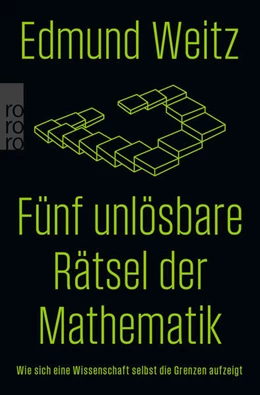 Edmund Weitz

ro
ro
ro

Fünf unlösbare Rätsel der Mathematik

Wie sich eine Wissenschaft selbst die Grenzen aufzeigt